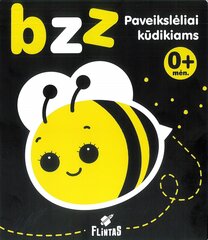 bzz

Paveikslėliai kūdikiams

0+ mėn.

FLINTAS